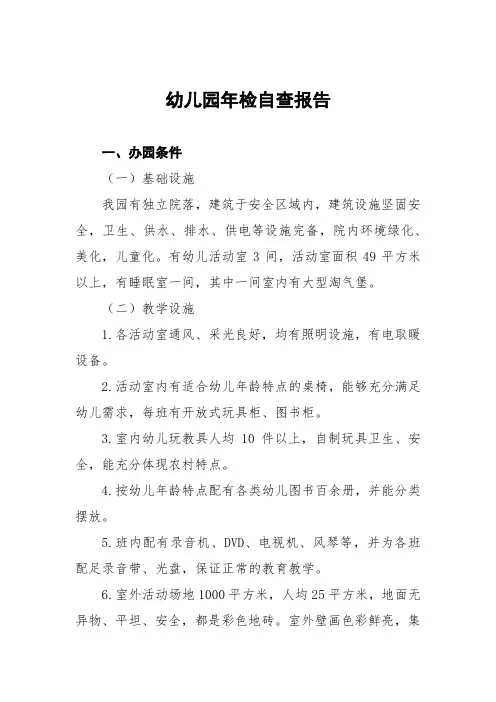 幼儿园年检自查报告

一、办园条件

（一）基础设施

我园有独立院落，建筑于安全区域内，建筑设施坚固安全，卫生、供水、排水、供电等设施完备，院内环境绿化、美化，儿童化。有幼儿活动室 3 间，活动室面积 49 平方米以上，有睡眠室一间，其中一间室内有大型淘气堡。

（二）教学设施

1.各活动室通风、采光良好，均有照明设施，有电取暖设备。

2.活动室内有适合幼儿年龄特点的桌椅，能够充分满足幼儿需求，每班有开放式玩具柜、图书柜。

3.室内幼儿玩教具人均 10 件以上，自制玩具卫生、安全，能充分体现农村特点。

4.按幼儿年龄特点配有各类幼儿图书百余册，并能分类摆放。

5.班内配有录音机、DVD、电视机、风琴等，并为各班配足录音带、光盘，保证正常的教育教学。

6.室外活动场地 1000 平方米，人均 25 平方米，地面无异物、平坦、安全，都是彩色地砖。室外壁画色彩鲜亮，集